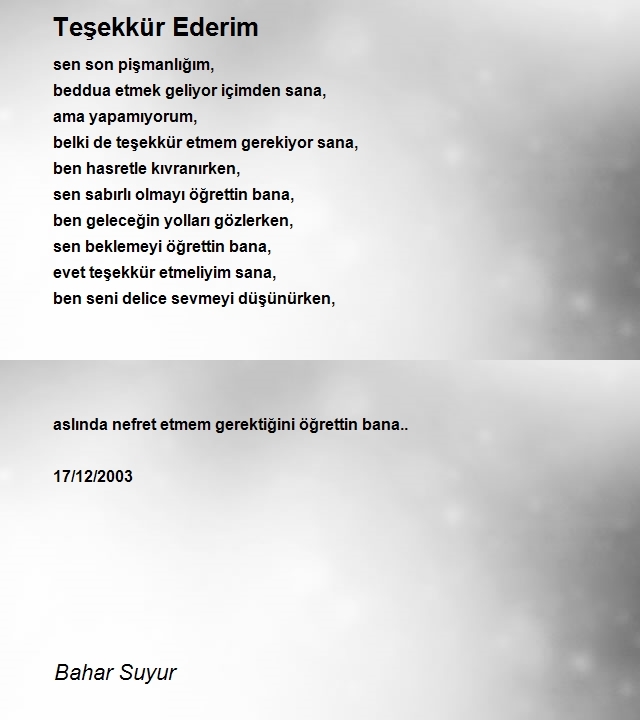 Teşekkür Ederim

sen son pişmanlığım,
beddua etmek geliyor içimden sana,
ama yapamıyorum,
belki de teşekkür etmem gerekiyor sana,
ben hasretle kıvranırken,
sen sabırlı olmayı öğrettin bana,
ben geleceğin yolları gözlerken,
sen beklemeyi öğrettin bana,
evet teşekkür etmeliyim sana,
ben seni delice sevmeyi düşünürken,

aslında nefret etmem gerektiğini öğrettin bana..

17/12/2003

Bahar Suyur